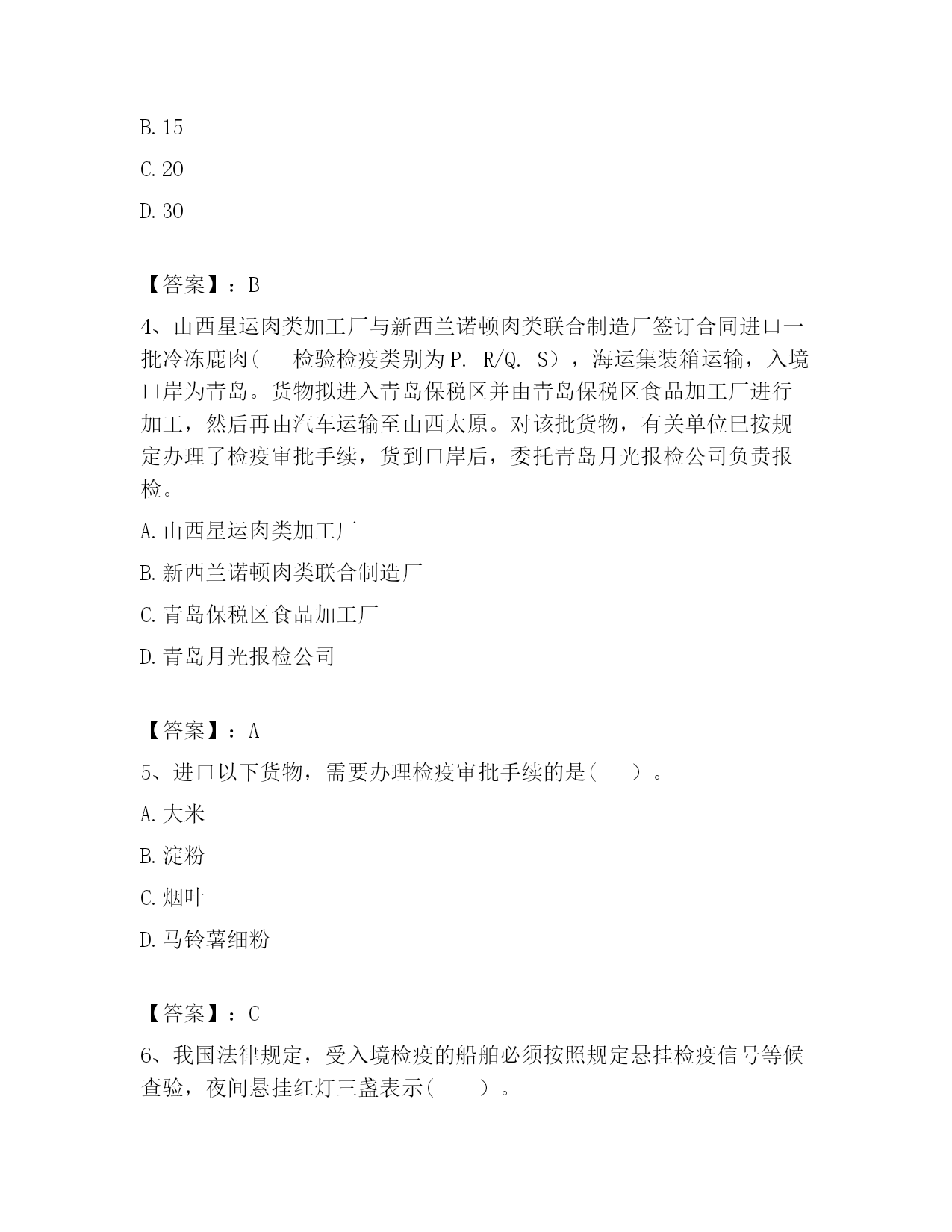 B. 15

C. 20

D. 30

【答案】：B

4、山西星运肉类加工厂与新西兰诺顿肉类联合制造厂签订合同进口一批冷冻鹿肉（　　检验检疫类别为P. R/Q. S），海运集装箱运输，入境口岸为青岛。货物拟进入青岛保税区并由青岛保税区食品加工厂进行加工，然后再由汽车运输至山西太原。对该批货物，有关单位已按规定办理了检疫审批手续，货到口岸后，委托青岛月光报检公司负责报检。

A. 山西星运肉类加工厂

B. 新西兰诺顿肉类联合制造厂

C. 青岛保税区食品加工厂

D. 青岛月光报检公司

【答案】：A

5、进口以下货物，需要办理检疫审批手续的是（　　）。

A. 大米

B. 淀粉

C. 烟叶

D. 马铃薯细粉

【答案】：C

6、我国法律规定，受入境检疫的船舶必须按照规定悬挂检疫信号等候查验，夜间悬挂红灯三盏表示（　　）。